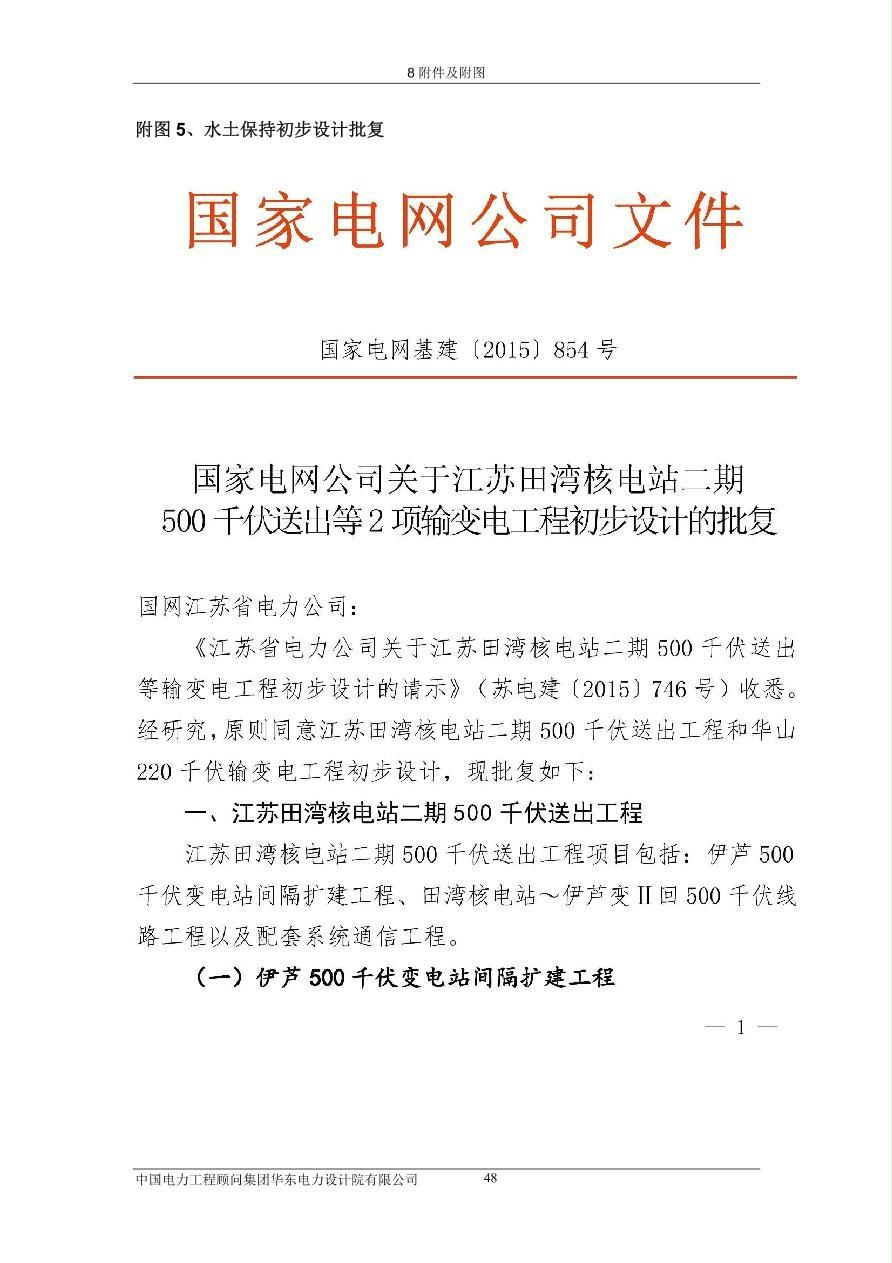 8 附件及附图

附图 5、水土保持初步设计批复

国家电网公司文件

国家电网基建〔2015〕854 号

国家电网公司关于江苏田湾核电站二期 500 千伏送出等 2 项输变电工程初步设计的批复

国网江苏省电力公司：

《江苏省电力公司关于江苏田湾核电站二期 500 千伏送出等输变电工程初步设计的请示》（苏电建〔2015〕746 号）收悉。经研究，原则同意江苏田湾核电站二期 500 千伏送出工程和华山 220 千伏输变电工程初步设计，现批复如下：

一、江苏田湾核电站二期 500 千伏送出工程

江苏田湾核电站二期 500 千伏送出工程项目包括：伊芦 500 千伏变电站间隔扩建工程、田湾核电站～伊芦变Ⅱ回 500 千伏线路工程以及配套系统通信工程。

（一）伊芦 500 千伏变电站间隔扩建工程

— 1 —

中国电力工程顾问集团华东电力设计院有限公司 48